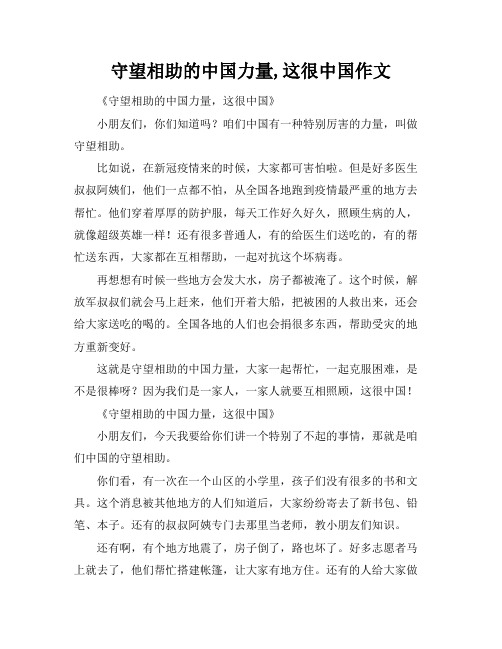 守望相助的中国力量,这很中国作文

《守望相助的中国力量，这很中国》

小朋友们，你们知道吗？咱们中国有一种特别厉害的力量，叫做守望相助。

比如说，在新冠疫情来的时候，大家都可害怕啦。但是好多医生叔叔阿姨们，他们一点都不怕，从全国各地跑到疫情最严重的地方去帮忙。他们穿着厚厚的防护服，每天工作好久好久，照顾生病的人，就像超级英雄一样！还有很多普通人，有的给医生们送吃的，有的帮忙送东西，大家都在互相帮助，一起对抗这个坏病毒。

再想想有时候一些地方会发大水，房子都被淹了。这个时候，解放军叔叔们就会马上赶来，他们开着大船，把被困的人救出来，还会给大家送吃的喝的。全国各地的人们也会捐很多东西，帮助受灾的地方重新变好。

这就是守望相助的中国力量，大家一起帮忙，一起克服困难，是不是很棒呀？因为我们是一家人，一家人就要互相照顾，这很中国！

《守望相助的中国力量，这很中国》

小朋友们，今天我要给你们讲一个特别了不起的事情，那就是咱们中国的守望相助。

你们看，有一次在一个山区的小学里，孩子们没有很多的书和文具。这个消息被其他地方的人们知道后，大家纷纷寄去了新书包、铅笔、本子。还有的叔叔阿姨专门去那里当老师，教小朋友们知识。

还有啊，有个地方地震了，房子倒了，路也坏了。好多志愿者马上就去了，他们帮忙搭建帐篷，让大家有地方住。还有的人给大家做